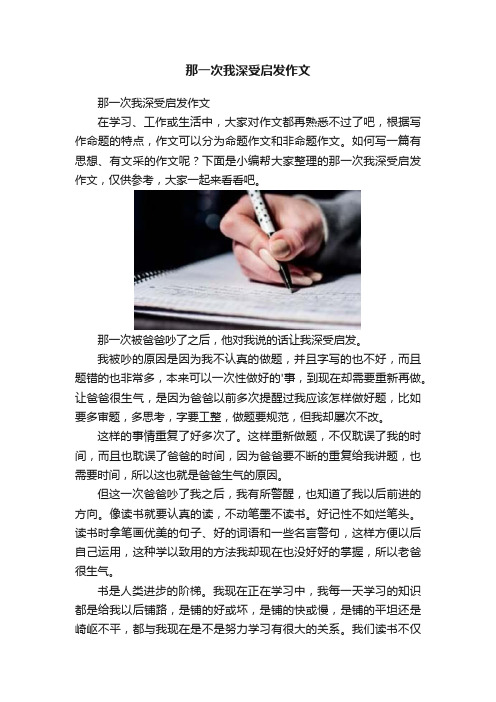 那一次我深受启发作文

那一次我深受启发作文

在学习、工作或生活中，大家对作文都再熟悉不过了吧，根据写作命题的特点，作文可以分为命题作文和非命题作文。如何写一篇有思想、有文采的作文呢？下面是小编帮大家整理的那一次我深受启发作文，仅供参考，大家一起来看看吧。

那一次被爸爸吵了之后，他对我说的话让我深受启发。

我被吵的原因是因为我不认真的做题，并且字写的也不好，而且题错的也非常多，本来可以一次性做好的'事，到现在却需要重新再做。让爸爸很生气，是因为爸爸以前多次提醒过我应该怎样做好题，比如要多审题，多思考，字要工整，做题要规范，但我却屡次不改。

这样的事情重复了好多次了。这样重新做题，不仅耽误了我的时间，而且也耽误了爸爸的时间，因为爸爸要不断的重复给我讲题，也需要时间，所以这也就是爸爸生气的原因。

但这一次爸爸吵了我之后，我有所警醒，也知道了我以后前进的方向。像读书就要认真的读，不动笔墨不读书。好记性不如烂笔头。读书时拿笔画优美的句子、好的词语和一些名言警句，这样方便以后自己运用，这种学以致用的方法我却现在也没好好的掌握，所以老爸很生气。

书是人类进步的阶梯。我现在正在学习中，我每一天学习的知识都是给我以后铺路，是铺的好或坏，是铺的快或慢，是铺的平坦还是崎岖不平，都与我现在是不是努力学习有很大的关系。我们读书不仅